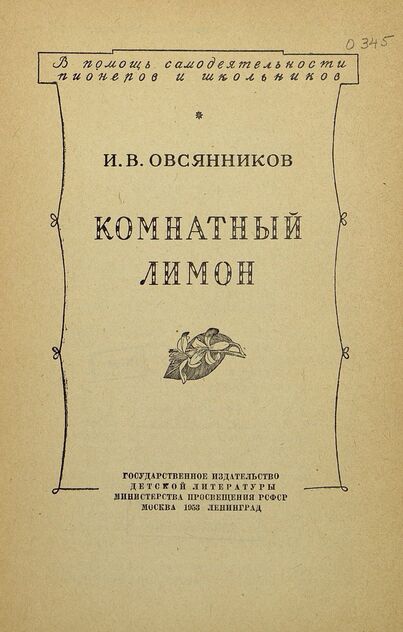 0 345

В помощь самодеятельности пионеров и школьников

*

И. В. ОВСЯННИКОВ

КОМНАТНЫЙ ЛИМОН

ГОСУДАРСТВЕННОЕ ИЗДАТЕЛЬСТВО
ДЕТСКОЙ ЛИТЕРАТУРЫ
МИНИСТЕРСТВА ПРОСВЕЩЕНИЯ РСФСР
МОСКВА 1953 ЛЕНИНГРАД